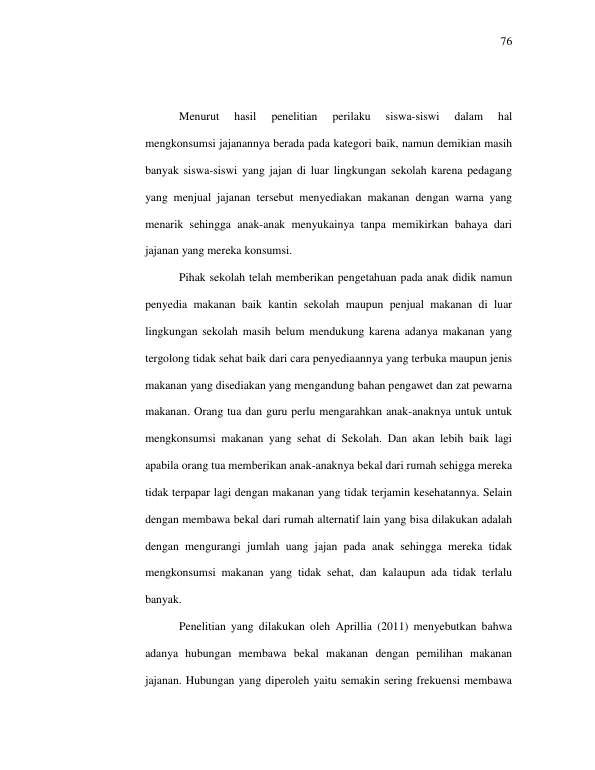 76

Menurut hasil penelitian perilaku siswa-siswi dalam hal mengkonsumsi jajanannya berada pada kategori baik, namun demikian masih banyak siswa-siswi yang jajan di luar lingkungan sekolah karena pedagang yang menjual jajanan tersebut menyediakan makanan dengan warna yang menarik sehingga anak-anak menyukainya tanpa memikirkan bahaya dari jajanan yang mereka konsumsi.

Pihak sekolah telah memberikan pengetahuan pada anak didik namun penyedia makanan baik kantin sekolah maupun penjual makanan di luar lingkungan sekolah masih belum mendukung karena adanya makanan yang tergolong tidak sehat baik dari cara penyediaannya yang terbuka maupun jenis makanan yang disediakan yang mengandung bahan pengawet dan zat pewarna makanan. Orang tua dan guru perlu mengarahkan anak-anaknya untuk untuk mengkonsumsi makanan yang sehat di Sekolah. Dan akan lebih baik lagi apabila orang tua memberikan anak-anaknya bekal dari rumah sehigga mereka tidak terpapar lagi dengan makanan yang tidak terjamin kesehatannya. Selain dengan membawa bekal dari rumah alternatif lain yang bisa dilakukan adalah dengan mengurangi jumlah uang jajan pada anak sehingga mereka tidak mengkonsumsi makanan yang tidak sehat, dan kalaupun ada tidak terlalu banyak.

Penelitian yang dilakukan oleh Aprillia (2011) menyebutkan bahwa adanya hubungan membawa bekal makanan dengan pemilihan makanan jajanan. Hubungan yang diperoleh yaitu semakin sering frekuensi membawa